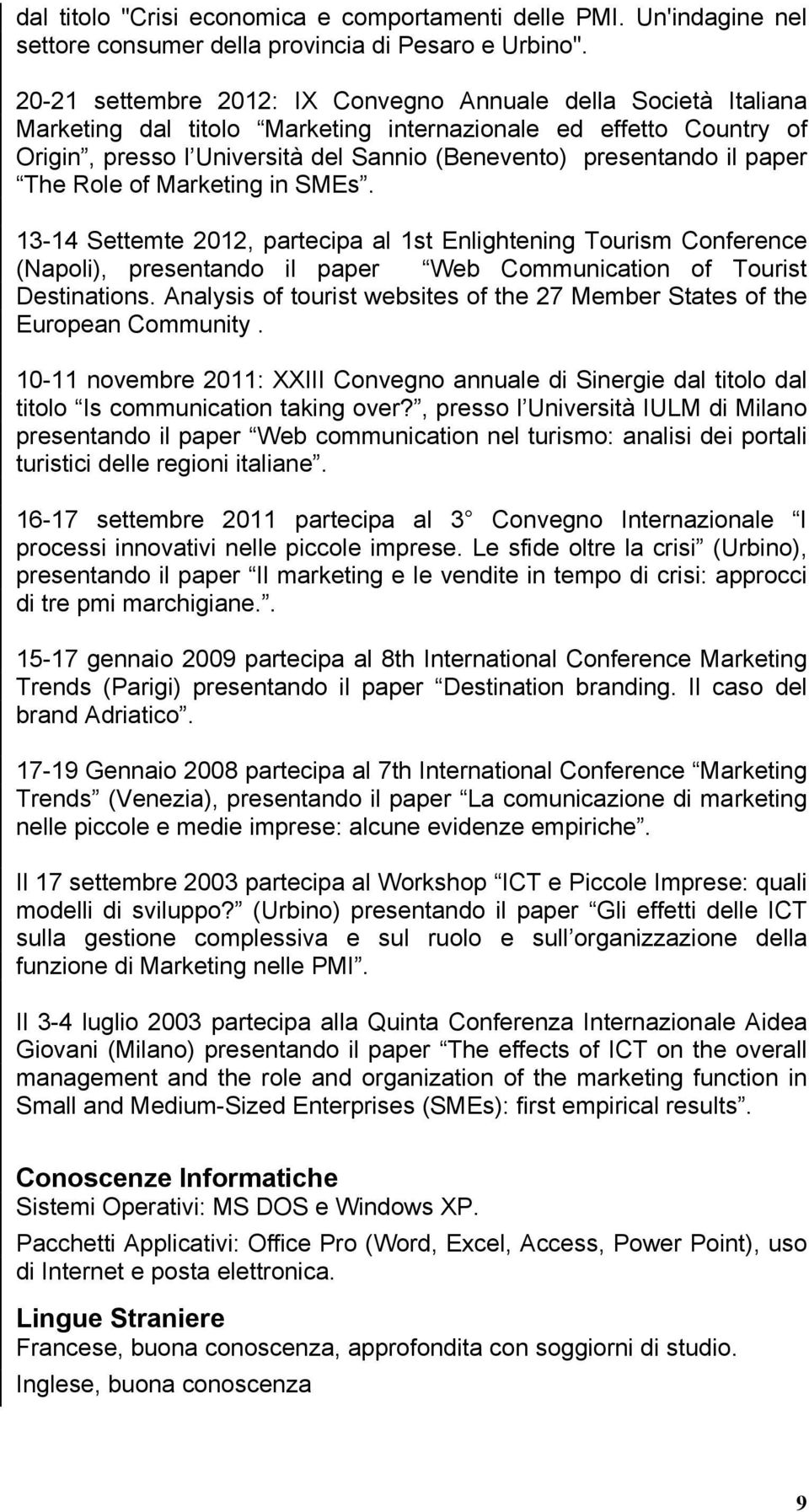 dal titolo "Crisi economica e comportamenti delle PMI. Un'indagine nel settore consumer della provincia di Pesaro e Urbino".

20-21 settembre 2012: IX Convegno Annuale della Società Italiana Marketing dal titolo Marketing internazionale ed effetto Country of Origin , presso l Università del Sannio (Benevento) presentando il paper The Role of Marketing in SMEs .

13-14 Settemte 2012, partecipa al 1st Enlightening Tourism Conference (Napoli), presentando il paper Web Communication of Tourist Destinations. Analysis of tourist websites of the 27 Member States of the European Community .

10-11 novembre 2011: XXIII Convegno annuale di Sinergie dal titolo dal titolo Is communication taking over? , presso l Università IULM di Milano presentando il paper Web communication nel turismo: analisi dei portali turistici delle regioni italiane .

16-17 settembre 2011 partecipa al 3 Convegno Internazionale I processi innovativi nelle piccole imprese. Le sfide oltre la crisi (Urbino), presentando il paper Il marketing e le vendite in tempo di crisi: approcci di tre pmi marchigiane. .

15-17 gennaio 2009 partecipa al 8th International Conference Marketing Trends (Parigi) presentando il paper Destination branding. Il caso del brand Adriatico .

17-19 Gennaio 2008 partecipa al 7th International Conference Marketing Trends (Venezia), presentando il paper La comunicazione di marketing nelle piccole e medie imprese: alcune evidenze empiriche .

Il 17 settembre 2003 partecipa al Workshop ICT e Piccole Imprese: quali modelli di sviluppo? (Urbino) presentando il paper Gli effetti delle ICT sulla gestione complessiva e sul ruolo e sull organizzazione della funzione di Marketing nelle PMI .

Il 3-4 luglio 2003 partecipa alla Quinta Conferenza Internazionale Aidea Giovani (Milano) presentando il paper The effects of ICT on the overall management and the role and organization of the marketing function in Small and Medium-Sized Enterprises (SMEs): first empirical results .

Conoscenze Informatiche
Sistemi Operativi: MS DOS e Windows XP.

Pacchetti Applicativi: Office Pro (Word, Excel, Access, Power Point), uso di Internet e posta elettronica.

Lingue Straniere
Francese, buona conoscenza, approfondita con soggiorni di studio.

Inglese, buona conoscenza

9